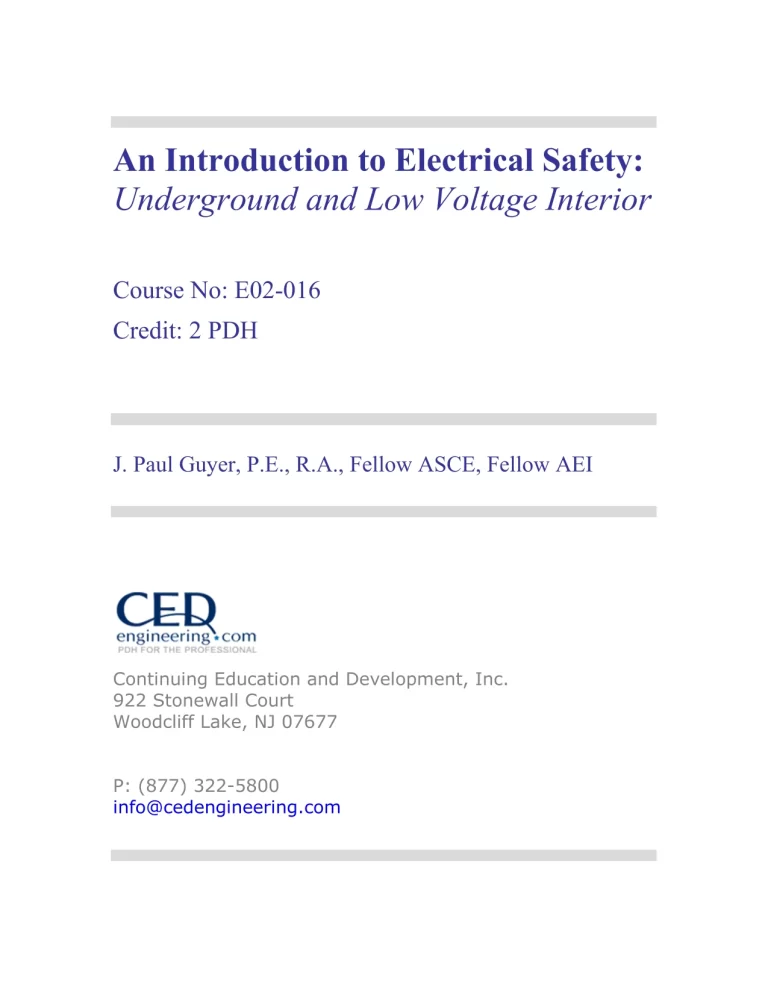 An Introduction to Electrical Safety:
Underground and Low Voltage Interior

Course No: E02-016
Credit: 2 PDH

J. Paul Guyer, P.E., R.A., Fellow ASCE, Fellow AEI

CED engineering.com
PDH FOR THE PROFESSIONAL

Continuing Education and Development, Inc.
922 Stonewall Court
Woodcliff Lake, NJ 07677

P: (877) 322-5800
info@cedengineering.com